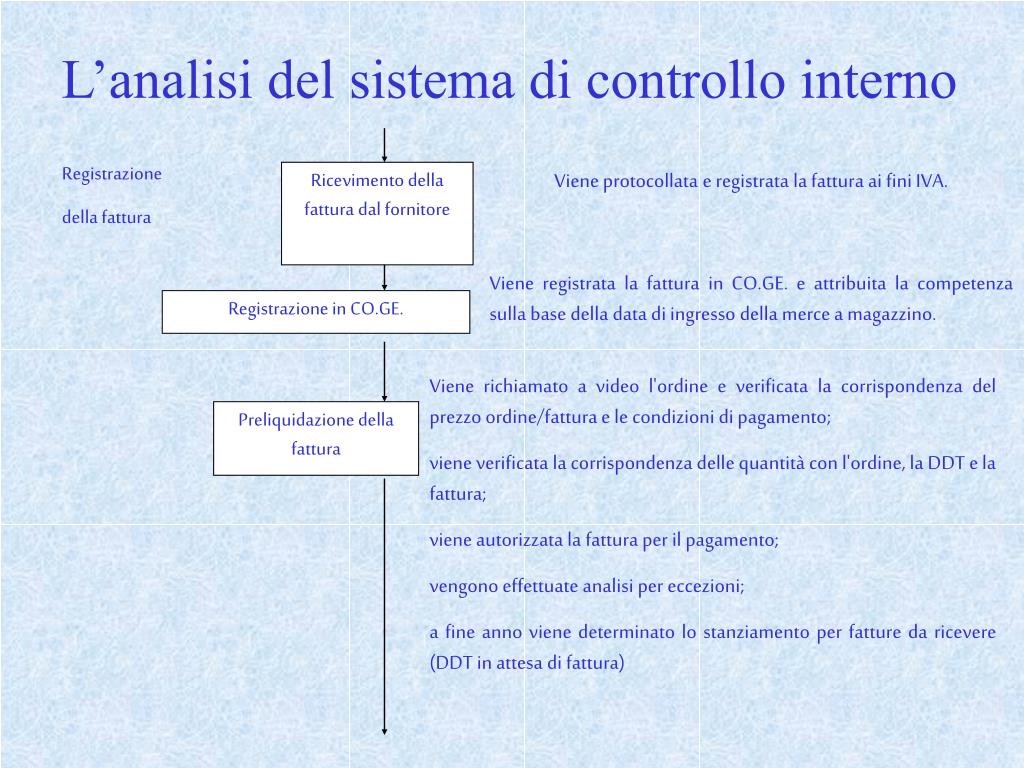 L’analisi del sistema di controllo interno

Registrazione

della fattura

Ricevimento della fattura dal fornitore

Viene protocollata e registrata la fattura ai fini IVA.

Registrazione in CO.GE.

Viene registrata la fattura in CO.GE. e attribuita la competenza sulla base della data di ingresso della merce a magazzino.

Preliquidazione della fattura

Viene richiamato a video l'ordine e verificata la corrispondenza del prezzo ordine/fattura e le condizioni di pagamento;

viene verificata la corrispondenza delle quantità con l'ordine, la DDT e la fattura;

viene autorizzata la fattura per il pagamento;

vengono effettuate analisi per eccezioni;

a fine anno viene determinato lo stanziamento per fatture da ricevere (DDT in attesa di fattura)